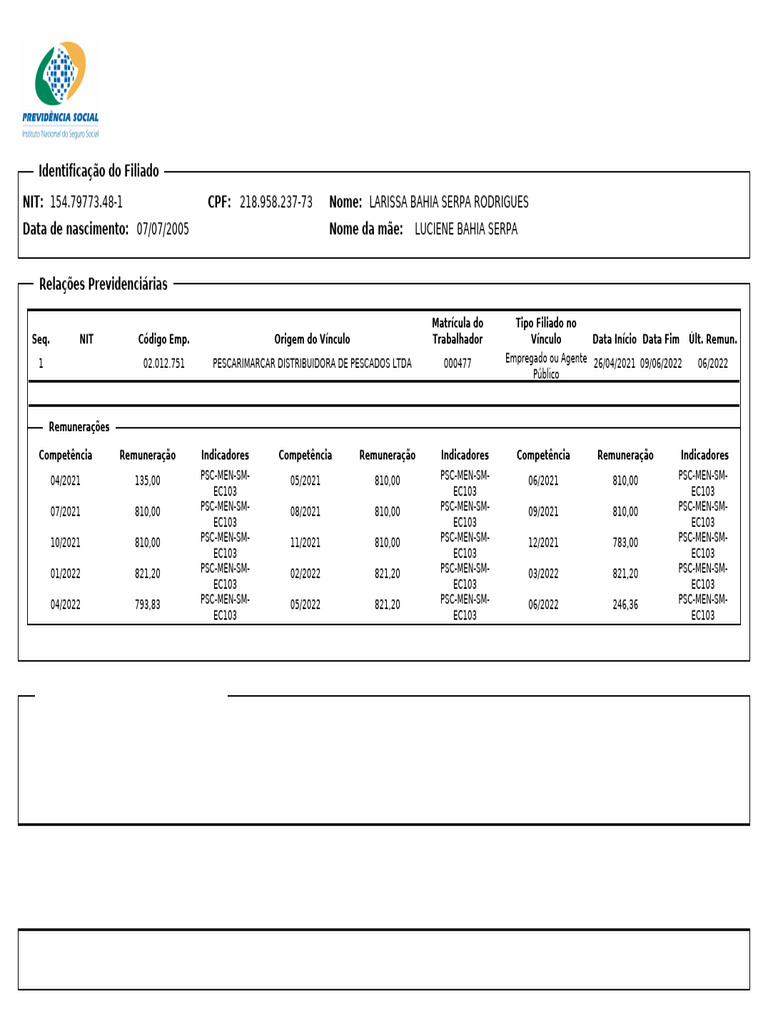 PREVIDÊNCIA SOCIAL
Instituto Nacional do Seguro Social

Identificação do Filiado

NIT: 154.79773.48-1 CPF: 218.958.237-73 Nome: LARISSA BAHIA SERPA RODRIGUES
Data de nascimento: 07/07/2005 Nome da mãe: LUCIENE BAHIA SERPA

Relações Previdenciárias

| Seq. | NIT | Código Emp. | Origem do Vínculo | Matrícula do Trabalhador | Tipo Filiado no Vínculo | Data Início | Data Fim | Últ. Remun. |
|---|---|---|---|---|---|---|---|---|
| 1 | | 02.012.751 | PESCARIMARCAR DISTRIBUIDORA DE PESCADOS LTDA | 000477 | Empregado ou Agente Público | 26/04/2021 | 09/06/2022 | 06/2022 |

Remunerações

| Competência | Remuneração | Indicadores | Competência | Remuneração | Indicadores | Competência | Remuneração | Indicadores |
|---|---|---|---|---|---|---|---|---|
| 04/2021 | 135,00 | PSC-MEN-SM-EC103 | 05/2021 | 810,00 | PSC-MEN-SM-EC103 | 06/2021 | 810,00 | PSC-MEN-SM-EC103 |
| 07/2021 | 810,00 | PSC-MEN-SM-EC103 | 08/2021 | 810,00 | PSC-MEN-SM-EC103 | 09/2021 | 810,00 | PSC-MEN-SM-EC103 |
| 10/2021 | 810,00 | PSC-MEN-SM-EC103 | 11/2021 | 810,00 | PSC-MEN-SM-EC103 | 12/2021 | 783,00 | PSC-MEN-SM-EC103 |
| 01/2022 | 821,20 | PSC-MEN-SM-EC103 | 02/2022 | 821,20 | PSC-MEN-SM-EC103 | 03/2022 | 821,20 | PSC-MEN-SM-EC103 |
| 04/2022 | 793,83 | PSC-MEN-SM-EC103 | 05/2022 | 821,20 | PSC-MEN-SM-EC103 | 06/2022 | 246,36 | PSC-MEN-SM-EC103 |